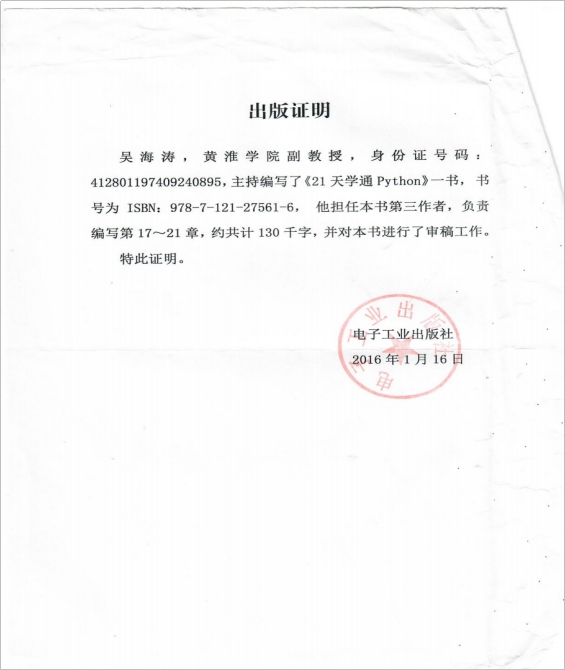 出版证明

吴海涛，黄淮学院副教授，身份证号码：412801197409240895，主持编写了《21天学通Python》一书，书号为 ISBN：978-7-121-27561-6，他担任本书第三作者，负责编写第17～21章，约共计130千字，并对本书进行了审稿工作。

特此证明。

电子工业出版社
2016年1月16日

电子工业出版社